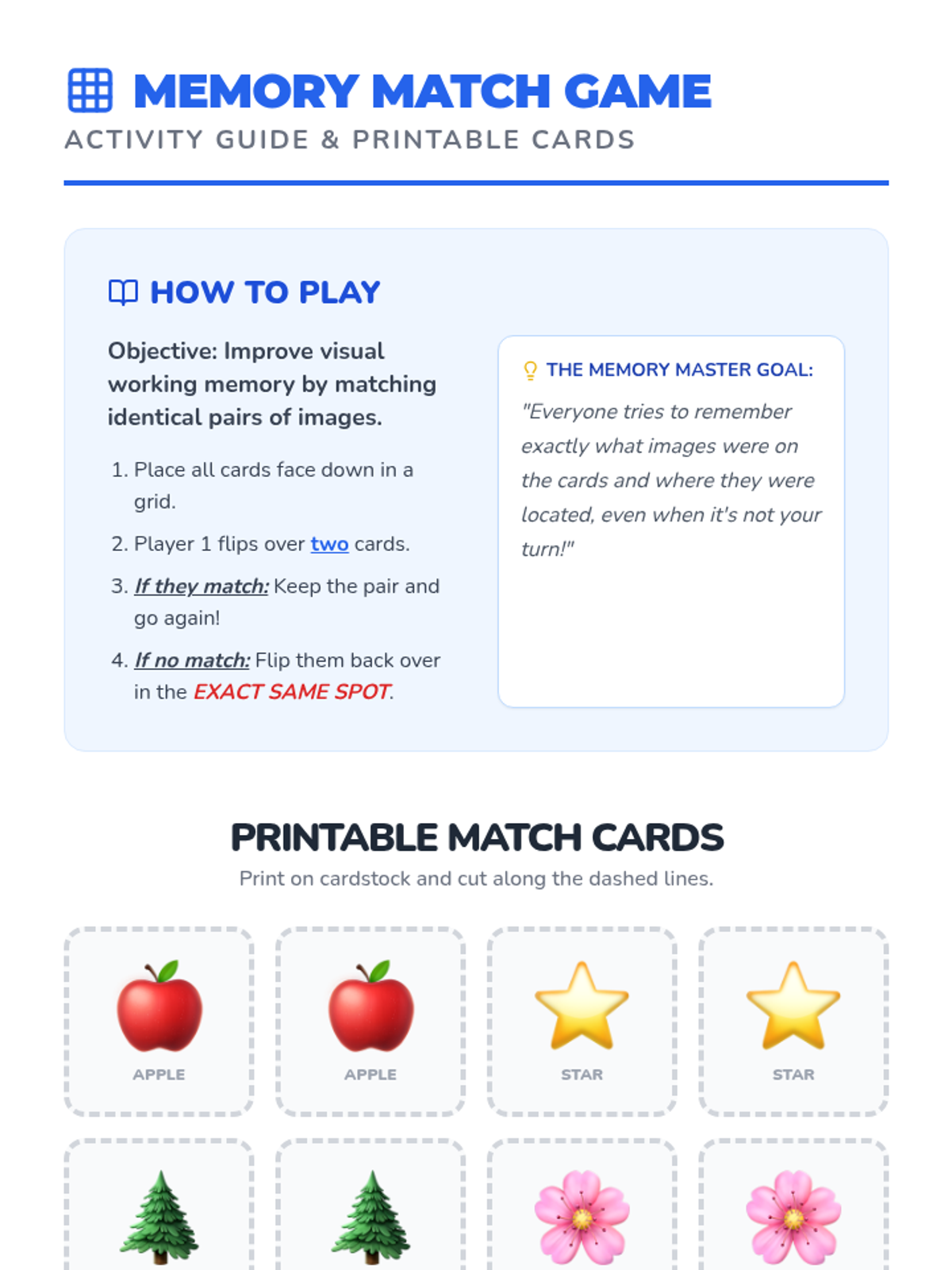 MEMORY MATCH GAME
ACTIVITY GUIDE & PRINTABLE CARDS

HOW TO PLAY

Objective: Improve visual working memory by matching identical pairs of images.

1. Place all cards face down in a grid.
2. Player 1 flips over two cards.
3. If they match: Keep the pair and go again!
4. If no match: Flip them back over in the EXACT SAME SPOT.

THE MEMORY MASTER GOAL:

"Everyone tries to remember exactly what images were on the cards and where they were located, even when it's not your turn!"

PRINTABLE MATCH CARDS

Print on cardstock and cut along the dashed lines.

APPLE

APPLE

STAR

STAR